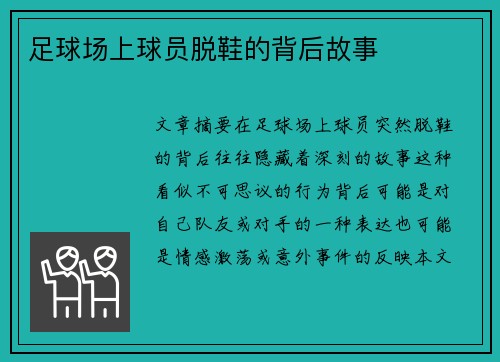 足球场上球员脱鞋的背后故事

文章摘要在足球场上球员突然脱鞋的背后往往隐藏着深刻的故事这种看似不可思议的行为背后可能是对自己队友或对手的一种表达也可能是情感激荡或意外事件的反映本文